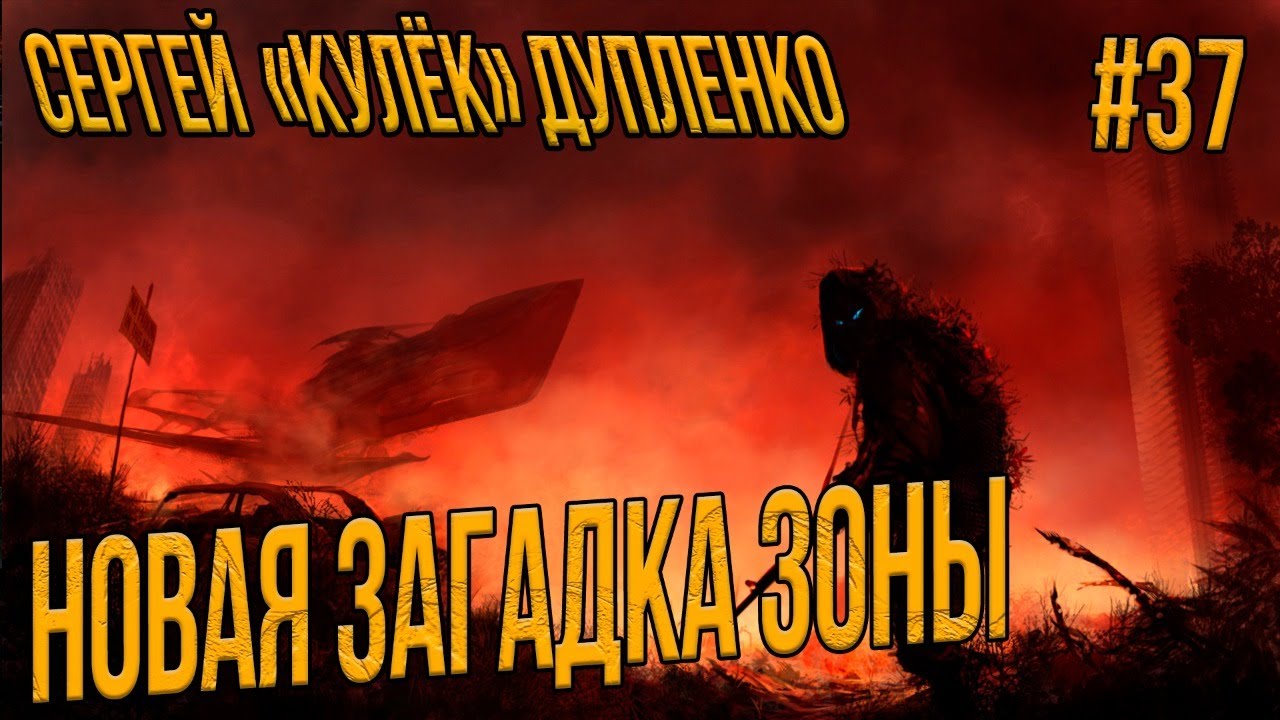 СЕРГЕЙ «КУЛЁК» ДУПЛЕНКО

#37

НОВАЯ ЗАГАДКА ЗОНЫ